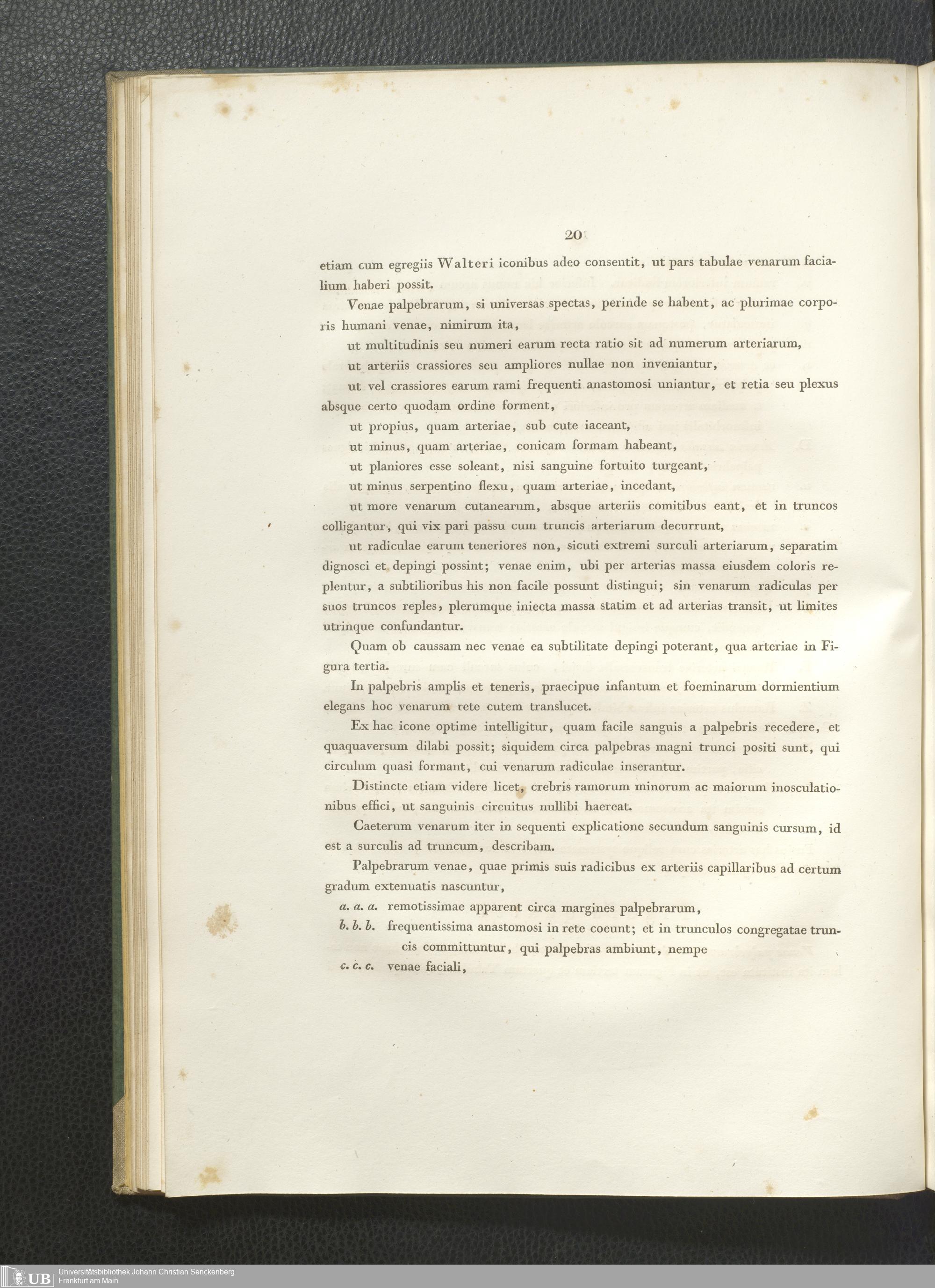 20

etiam cum egregiis Walteri iconibus adeo consentit, ut pars tabulae venarum facialium haberi possit.

Venae palpebrarum, si universas spectas, perinde se habent, ac plurimae corporis humani venae, nimirum ita,

ut multitudinis seu numeri earum recta ratio sit ad numerum arteriarum,

ut arteriis crassiores seu ampliores nullae non inveniantur,

ut vel crassiores earum rami frequenti anastomosi uniantur, et retia seu plexus absque certo quodam ordine forment,

ut propius, quam arteriae, sub cute iaceant,

ut minus, quam arteriae, conicam formam habeant,

ut planiores esse soleant, nisi sanguine fortuito turgeant,

ut minus serpentino flexu, quam arteriae, incedant,

ut more venarum cutanearum, absque arteriis comitibus eant, et in truncos colligantur, qui vix pari passu cum truncis arteriarum decurrunt,

ut radiculae earum teneriores non, sicuti extremi surculi arteriarum, separatim dignosci et depingi possint; venae enim, ubi per arterias massa eiusdem coloris replentur, a subtilioribus his non facile possunt distingui; sin venarum radiculas per suos truncos reples, plerumque iniecta massa statim et ad arterias transit, ut limites utrinque confundantur.

Quam ob caussam nec venae ea subtilitate depingi poterant, qua arteriae in Figura tertia.

In palpebris amplis et teneris, praecipue infantum et foeminarum dormientium elegans hoc venarum rete cutem translucet.

Ex hac icone optime intelligitur, quam facile sanguis a palpebris recedere, et quaquaversum dilabi possit; siquidem circa palpebras magni trunci positi sunt, qui circulum quasi formant, cui venarum radiculae inserantur.

Distincte etiam videre licet, crebris ramorum minorum ac maiorum inosculationibus effici, ut sanguinis circuitus nullibi haereat.

Caeterum venarum iter in sequenti explicatione secundum sanguinis cursum, id est a surculis ad truncum, describam.

Palpebrarum venae, quae primis suis radicibus ex arteriis capillaribus ad certum gradum extenuatis nascuntur,

a. a. a. remotissimae apparent circa margines palpebrarum,

b. b. b. frequentissima anastomosi in rete coeunt; et in trunculos congregatae truncis committuntur, qui palpebras ambiunt, nempe

c. c. c. venae faciali,

UB Universitätsbibliothek Johann Christian Senckenberg
Frankfurt am Main